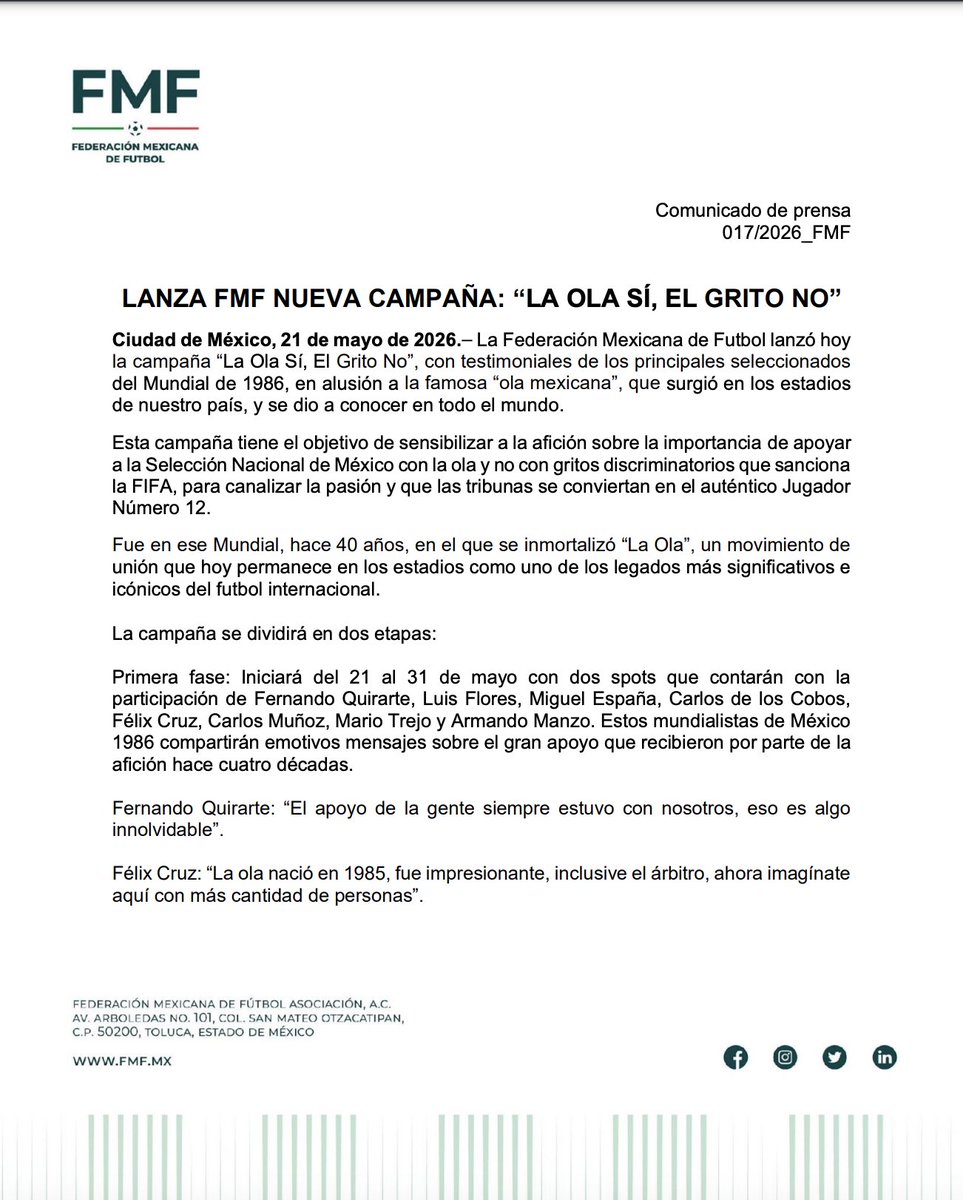 FMF
FEDERACIÓN MEXICANA DE FUTBOL

Comunicado de prensa
017/2026_FMF

LANZA FMF NUEVA CAMPAÑA: “LA OLA SÍ, EL GRITO NO”

Ciudad de México, 21 de mayo de 2026.– La Federación Mexicana de Futbol lanzó hoy la campaña “La Ola Sí, El Grito No”, con testimoniales de los principales seleccionados del Mundial de 1986, en alusión a la famosa “ola mexicana”, que surgió en los estadios de nuestro país, y se dio a conocer en todo el mundo.

Esta campaña tiene el objetivo de sensibilizar a la afición sobre la importancia de apoyar a la Selección Nacional de México con la ola y no con gritos discriminatorios que sanciona la FIFA, para canalizar la pasión y que las tribunas se conviertan en el auténtico Jugador Número 12.

Fue en ese Mundial, hace 40 años, en el que se inmortalizó “La Ola”, un movimiento de unión que hoy permanece en los estadios como uno de los legados más significativos e icónicos del futbol internacional.

La campaña se dividirá en dos etapas:

Primera fase: Iniciará del 21 al 31 de mayo con dos spots que contarán con la participación de Fernando Quirarte, Luis Flores, Miguel España, Carlos de los Cobos, Félix Cruz, Carlos Muñoz, Mario Trejo y Armando Manzo. Estos mundialistas de México 1986 compartirán emotivos mensajes sobre el gran apoyo que recibieron por parte de la afición hace cuatro décadas.

Fernando Quirarte: “El apoyo de la gente siempre estuvo con nosotros, eso es algo innolvidable”.

Félix Cruz: “La ola nació en 1985, fue impresionante, inclusive el árbitro, ahora imagínate aquí con más cantidad de personas”.

FEDERACIÓN MEXICANA DE FÚTBOL ASOCIACIÓN, A.C.
AV. ARBOLEDAS NO. 101, COL. SAN MATEO OTZACATIPAN,
C.P. 50200, TOLUCA, ESTADO DE MÉXICO

WWW.FMF.MX